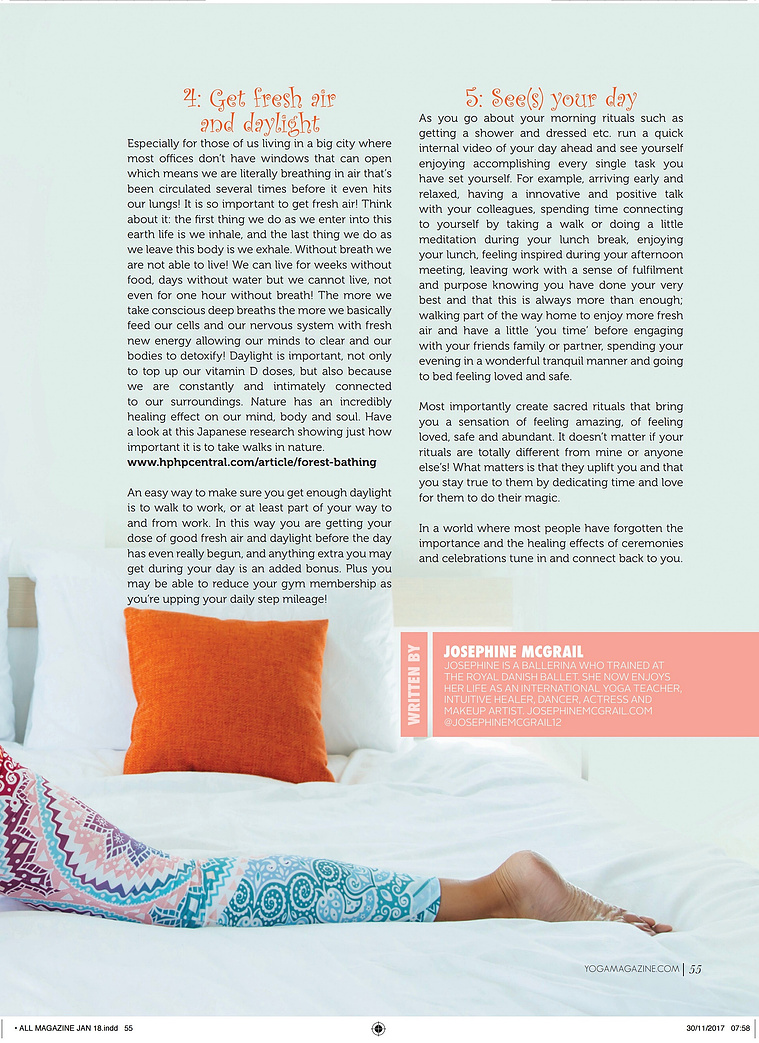 4: Get fresh air and daylight

Especially for those of us living in a big city where most offices don't have windows that can open which means we are literally breathing in air that's been circulated several times before it even hits our lungs! It is so important to get fresh air! Think about it: the first thing we do as we enter into this earth life is we inhale, and the last thing we do as we leave this body is we exhale. Without breath we are not able to live! We can live for weeks without food, days without water but we cannot live, not even for one hour without breath! The more we take conscious deep breaths the more we basically feed our cells and our nervous system with fresh new energy allowing our minds to clear and our bodies to detoxify! Daylight is important, not only to top up our vitamin D doses, but also because we are constantly and intimately connected to our surroundings. Nature has an incredibly healing effect on our mind, body and soul. Have a look at this Japanese research showing just how important it is to take walks in nature.
www.hphpcentral.com/article/forest-bathing

An easy way to make sure you get enough daylight is to walk to work, or at least part of your way to and from work. In this way you are getting your dose of good fresh air and daylight before the day has even really begun, and anything extra you may get during your day is an added bonus. Plus you may be able to reduce your gym membership as you're upping your daily step mileage!

5: See(s) your day

As you go about your morning rituals such as getting a shower and dressed etc. run a quick internal video of your day ahead and see yourself enjoying accomplishing every single task you have set yourself. For example, arriving early and relaxed, having a innovative and positive talk with your colleagues, spending time connecting to yourself by taking a walk or doing a little meditation during your lunch break, enjoying your lunch, feeling inspired during your afternoon meeting, leaving work with a sense of fulfilment and purpose knowing you have done your very best and that this is always more than enough; walking part of the way home to enjoy more fresh air and have a little 'you time' before engaging with your friends family or partner, spending your evening in a wonderful tranquil manner and going to bed feeling loved and safe.

Most importantly create sacred rituals that bring you a sensation of feeling amazing, of feeling loved, safe and abundant. It doesn't matter if your rituals are totally different from mine or anyone else's! What matters is that they uplift you and that you stay true to them by dedicating time and love for them to do their magic.

In a world where most people have forgotten the importance and the healing effects of ceremonies and celebrations tune in and connect back to you.

WRITTEN BY
JOSEPHINE MCGRAIL
JOSEPHINE IS A BALLERINA WHO TRAINED AT THE ROYAL DANISH BALLET. SHE NOW ENJOYS HER LIFE AS AN INTERNATIONAL YOGA TEACHER, INTUITIVE HEALER, DANCER, ACTRESS AND MAKEUP ARTIST. JOSEPHINEMCGRAIL.COM @JOSEPHINEMCGRAIL12

YOGAMAGAZINE.COM | 55

• ALL MAGAZINE JAN 18.indd 55 30/11/2017 07:58